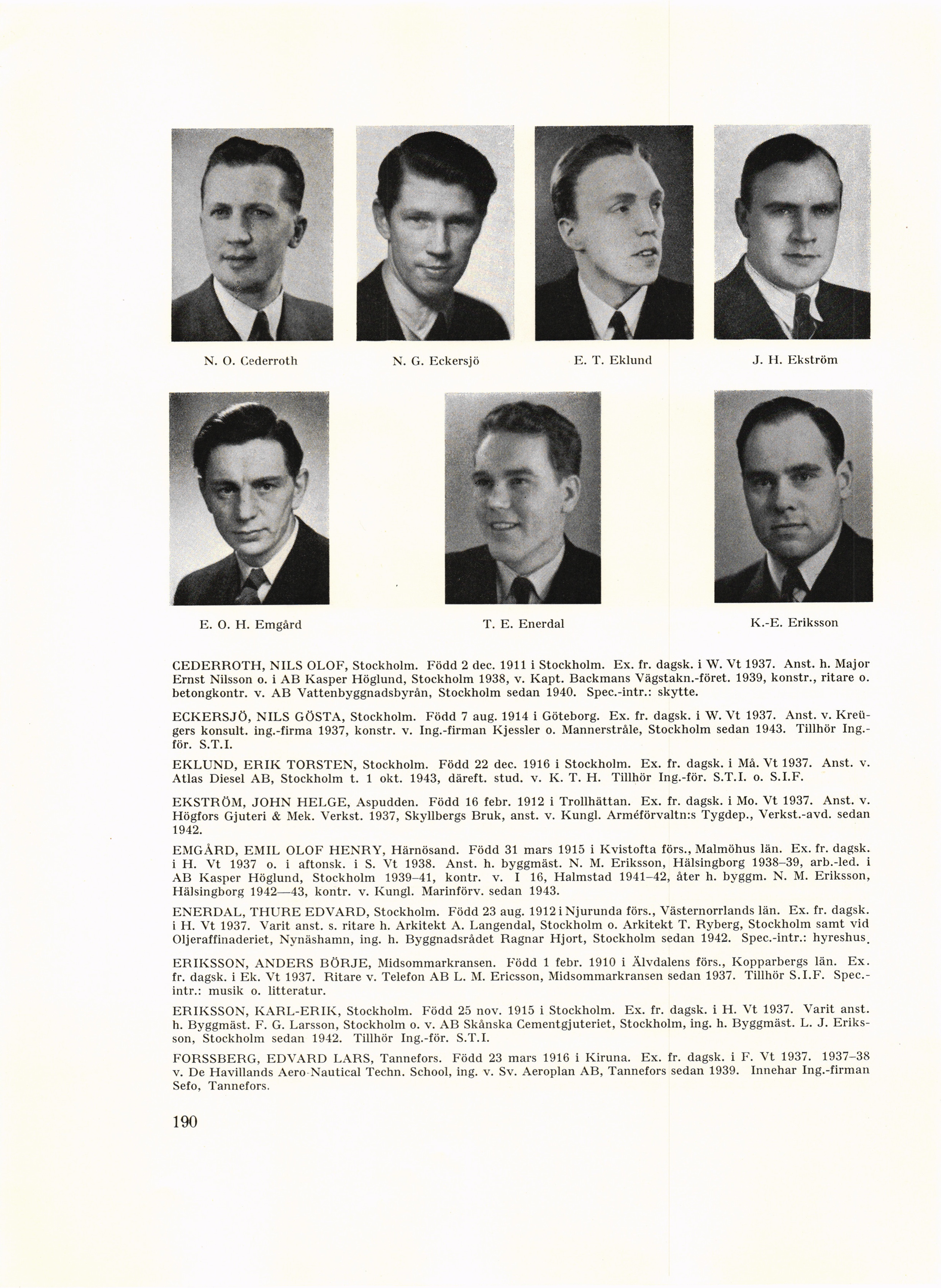 N. O. Cederroth

N. G. Eckersjö

E. T. Eklund

J. H. Ekström

E. O. H. Emgård

T. E. Enerdal

K.-E. Eriksson

CEDERROTH, NILS OLOF, Stockholm. Född 2 dec. 1911 i Stockholm. Ex. fr. dagsk. i W. Vt 1937. Anst. h. Major Ernst Nilsson o. i AB Kasper Höglund, Stockholm 1938, v. Kapt. Backmans Vägstakn.-föret. 1939, konstr., ritare o. betongkontr. v. AB Vattenbyggnadsbyrån, Stockholm sedan 1940. Spec.-intr.: skytte.

ECKERSJÖ, NILS GÖSTA, Stockholm. Född 7 aug. 1914 i Göteborg. Ex. fr. dagsk. i W. Vt 1937. Anst. v. Kreügers konsult. ing.-firma 1937, konstr. v. Ing.-firman Kjessler o. Mannerstråle, Stockholm sedan 1943. Tillhör Ing.-för. S.T.I.

EKLUND, ERIK TORSTEN, Stockholm. Född 22 dec. 1916 i Stockholm. Ex. fr. dagsk. i Må. Vt 1937. Anst. v. Atlas Diesel AB, Stockholm t. 1 okt. 1943, däreft. stud. v. K. T. H. Tillhör Ing.-för. S.T.I. o. S.I.F.

EKSTRÖM, JOHN HELGE, Aspudden. Född 16 febr. 1912 i Trollhättan. Ex. fr. dagsk. i Mo. Vt 1937. Anst. v. Högfors Gjuteri & Mek. Verkst. 1937, Skyllbergs Bruk, anst. v. Kungl. Arméförvaltn:s Tygdep., Verkst.-avd. sedan 1942.

EMGÅRD, EMIL OLOF HENRY, Härnösand. Född 31 mars 1915 i Kvistofta förs., Malmöhus län. Ex. fr. dagsk. i H. Vt 1937 o. i aftonsk. i S. Vt 1938. Anst. h. byggmäst. N. M. Eriksson, Hälsingborg 1938–39, arb.-led. i AB Kasper Höglund, Stockholm 1939–41, kontr. v. I 16, Halmstad 1941–42, åter h. byggm. N. M. Eriksson, Hälsingborg 1942—43, kontr. v. Kungl. Marinförv. sedan 1943.

ENERDAL, THURE EDVARD, Stockholm. Född 23 aug. 1912 i Njurunda förs., Västernorrlands län. Ex. fr. dagsk. i H. Vt 1937. Varit anst. s. ritare h. Arkitekt A. Langendal, Stockholm o. Arkitekt T. Ryberg, Stockholm samt vid Oljeraffinaderiet, Nynäshamn, ing. h. Byggnadsrådet Ragnar Hjort, Stockholm sedan 1942. Spec.-intr.: hyreshus.

ERIKSSON, ANDERS BÖRJE, Midsommarkransen. Född 1 febr. 1910 i Älvdalens förs., Kopparbergs län. Ex. fr. dagsk. i Ek. Vt 1937. Ritare v. Telefon AB L. M. Ericsson, Midsommarkransen sedan 1937. Tillhör S.I.F. Spec.-intr.: musik o. litteratur.

ERIKSSON, KARL-ERIK, Stockholm. Född 25 nov. 1915 i Stockholm. Ex. fr. dagsk. i H. Vt 1937. Varit anst. h. Byggmäst. F. G. Larsson, Stockholm o. v. AB Skånska Cementgjuteriet, Stockholm, ing. h. Byggmäst. L. J. Eriksson, Stockholm sedan 1942. Tillhör Ing.-för. S.T.I.

FORSSBERG, EDVARD LARS, Tannefors. Född 23 mars 1916 i Kiruna. Ex. fr. dagsk. i F. Vt 1937. 1937–38 v. De Havillands Aero-Nautical Techn. School, ing. v. Sv. Aeroplan AB, Tannefors sedan 1939. Innehar Ing.-firman Sefo, Tannefors.

190